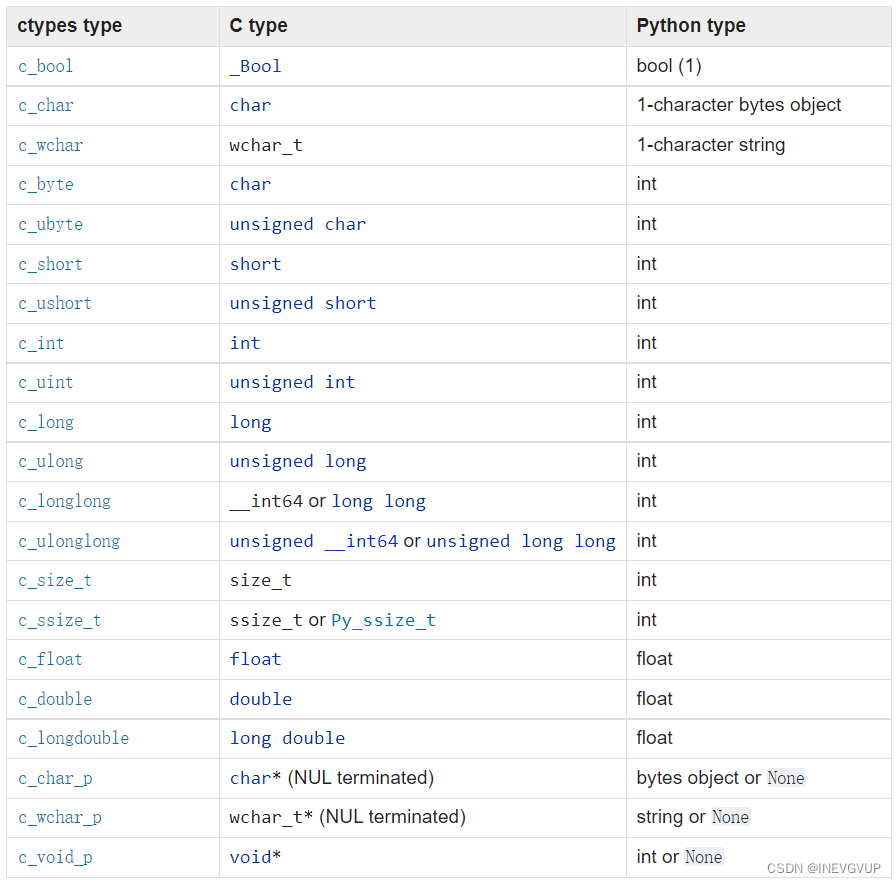 | ctypes type | C type | Python type |
|---|---|---|
| c_bool | _Bool | bool (1) |
| c_char | char | 1-character bytes object |
| c_wchar | wchar_t | 1-character string |
| c_byte | char | int |
| c_ubyte | unsigned char | int |
| c_short | short | int |
| c_ushort | unsigned short | int |
| c_int | int | int |
| c_uint | unsigned int | int |
| c_long | long | int |
| c_ulong | unsigned long | int |
| c_longlong | __int64 or long long | int |
| c_ulonglong | unsigned __int64 or unsigned long long | int |
| c_size_t | size_t | int |
| c_ssize_t | ssize_t or Py_ssize_t | int |
| c_float | float | float |
| c_double | double | float |
| c_longdouble | long double | float |
| c_char_p | char* (NUL terminated) | bytes object or None |
| c_wchar_p | wchar_t* (NUL terminated) | string or None |
| c_void_p | void* | int or None |

CSDN @INEVGVUP